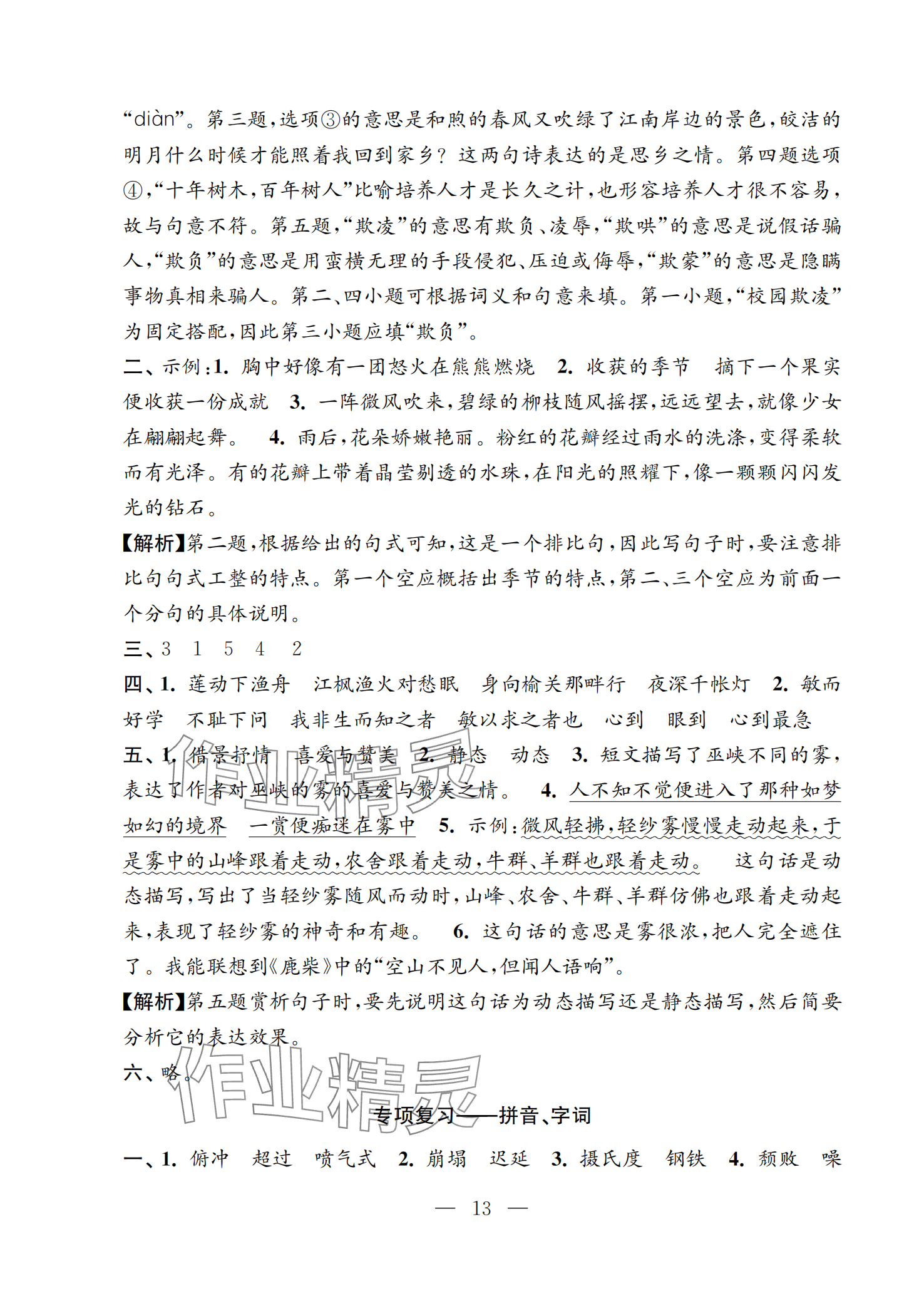 “diàn”。第三题，选项③的意思是和煦的春风又吹绿了江南岸边的景色，皎洁的明月什么时候才能照着我回到家乡？这两句诗表达的是思乡之情。第四题选项④，“十年树木，百年树人”比喻培养人才是长久之计，也形容培养人才很不容易，故与句意不符。第五题，“欺凌”的意思有欺负、凌辱，“欺哄”的意思是说假话骗人，“欺负”的意思是用蛮横无理的手段侵犯、压迫或侮辱，“欺蒙”的意思是隐瞒事物真相来骗人。第二、四小题可根据词义和句意来填。第一小题，“校园欺凌”为固定搭配，因此第三小题应填“欺负”。

二、示例：1. 胸中好像有一团怒火在熊熊燃烧 2. 收获的季节 摘下一个果实便收获一份成就 3. 一阵微风吹来，碧绿的柳枝随风摇摆，远远望去，就像少女在翩翩起舞。 4. 雨后，花朵娇嫩艳丽。粉红的花瓣经过雨水的洗涤，变得柔软而有光泽。有的花瓣上带着晶莹剔透的水珠，在阳光的照耀下，像一颗颗闪闪发光的钻石。

【解析】第二题，根据给出的句式可知，这是一个排比句，因此写句子时，要注意排比句句式工整的特点。第一个空应概括出季节的特点，第二、三个空应为前面一个分句的具体说明。

三、3 1 5 4 2

四、1. 莲动下渔舟 江枫渔火对愁眠 身向榆关那畔行 夜深千帐灯 2. 敏而好学 不耻下问 我非生而知之者 敏以求之者也 心到 眼到 心到最急

五、1. 借景抒情 喜爱与赞美 2. 静态 动态 3. 短文描写了巫峡不同的雾，表达了作者对巫峡的雾的喜爱与赞美之情。 4. 人不知不觉便进入了那种如梦如幻的境界 一赏便痴迷在雾中 5. 示例：微风轻拂，轻纱雾慢慢走动起来，于是雾中的山峰跟着走动，农舍跟着走动，牛群、羊群也跟着走动。 这句话是动态描写，写出了当轻纱雾随风而动时，山峰、农舍、牛群、羊群仿佛也跟着走动起来，表现了轻纱雾的神奇和有趣。 6. 这句话的意思是雾很浓，把人完全遮住了。我能联想到《鹿柴》中的“空山不见人，但闻人语响”。

【解析】第五题赏析句子时，要先说明这句话为动态描写还是静态描写，然后简要分析它的表达效果。

六、略。

作业精灵

专项复习——拼音、字词

一、1. 俯冲 超过 喷气式 2. 崩塌 迟延 3. 摄氏度 钢铁 4. 颓败 噪

— 13 —